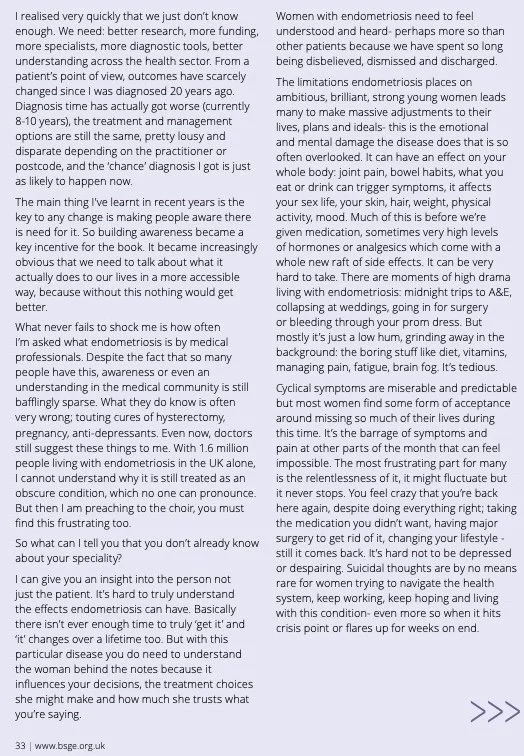 I realised very quickly that we just don't know enough. We need: better research, more funding, more specialists, more diagnostic tools, better understanding across the health sector. From a patient's point of view, outcomes have scarcely changed since I was diagnosed 20 years ago. Diagnosis time has actually got worse (currently 8-10 years), the treatment and management options are still the same, pretty lousy and disparate depending on the practitioner or postcode, and the 'chance' diagnosis I got is just as likely to happen now.

The main thing I've learnt in recent years is the key to any change is making people aware there is need for it. So building awareness became a key incentive for the book. It became increasingly obvious that we need to talk about what it actually does to our lives in a more accessible way, because without this nothing would get better.

What never fails to shock me is how often I'm asked what endometriosis is by medical professionals. Despite the fact that so many people have this, awareness or even an understanding in the medical community is still bafflingly sparse. What they do know is often very wrong; touting cures of hysterectomy, pregnancy, anti-depressants. Even now, doctors still suggest these things to me. With 1.6 million people living with endometriosis in the UK alone, I cannot understand why it is still treated as an obscure condition, which no one can pronounce. But then I am preaching to the choir, you must find this frustrating too.

So what can I tell you that you don't already know about your speciality?

I can give you an insight into the person not just the patient. It's hard to truly understand the effects endometriosis can have. Basically there isn't ever enough time to truly 'get it' and 'it' changes over a lifetime too. But with this particular disease you do need to understand the woman behind the notes because it influences your decisions, the treatment choices she might make and how much she trusts what you're saying.

Women with endometriosis need to feel understood and heard- perhaps more so than other patients because we have spent so long being disbelieved, dismissed and discharged.

The limitations endometriosis places on ambitious, brilliant, strong young women leads many to make massive adjustments to their lives, plans and ideals- this is the emotional and mental damage the disease does that is so often overlooked. It can have an effect on your whole body: joint pain, bowel habits, what you eat or drink can trigger symptoms, it affects your sex life, your skin, hair, weight, physical activity, mood. Much of this is before we're given medication, sometimes very high levels of hormones or analgesics which come with a whole new raft of side effects. It can be very hard to take. There are moments of high drama living with endometriosis: midnight trips to A&E, collapsing at weddings, going in for surgery or bleeding through your prom dress. But mostly it's just a low hum, grinding away in the background: the boring stuff like diet, vitamins, managing pain, fatigue, brain fog. It's tedious.

Cyclical symptoms are miserable and predictable but most women find some form of acceptance around missing so much of their lives during this time. It's the barrage of symptoms and pain at other parts of the month that can feel impossible. The most frustrating part for many is the relentlessness of it, it might fluctuate but it never stops. You feel crazy that you're back here again, despite doing everything right; taking the medication you didn't want, having major surgery to get rid of it, changing your lifestyle - still it comes back. It's hard not to be depressed or despairing. Suicidal thoughts are by no means rare for women trying to navigate the health system, keep working, keep hoping and living with this condition- even more so when it hits crisis point or flares up for weeks on end.

>>>

33 | www.bsge.org.uk